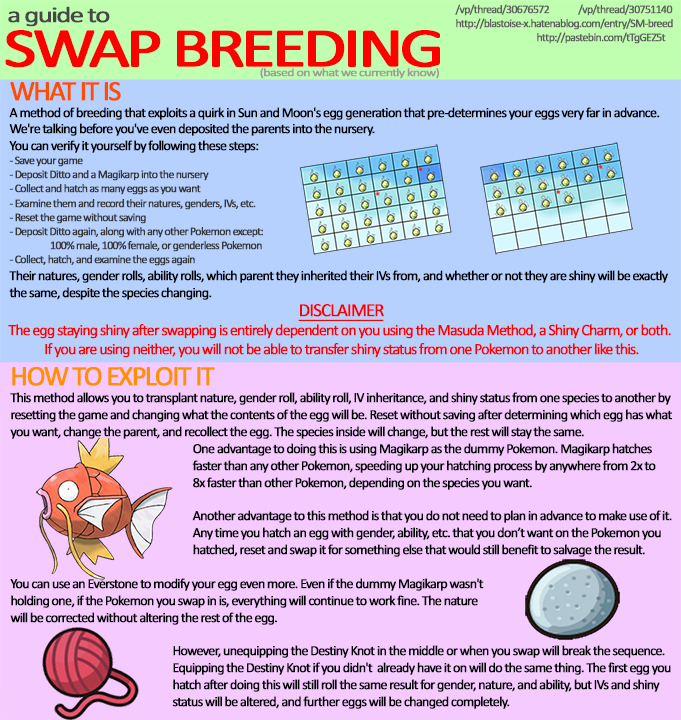 a guide to
SWAP BREEDING
(based on what we currently know)

/vp/thread/30676572 /vp/thread/30751140
http://blastoise-x.hatenablog.com/entry/SM-breed
http://pastebin.com/tTgGEZ5t

WHAT IT IS
A method of breeding that exploits a quirk in Sun and Moon's egg generation that pre-determines your eggs very far in advance. We're talking before you've even deposited the parents into the nursery.
You can verify it yourself by following these steps:
- Save your game
- Deposit Ditto and a Magikarp into the nursery
- Collect and hatch as many eggs as you want
- Examine them and record their natures, genders, IVs, etc.
- Reset the game without saving
- Deposit Ditto again, along with any other Pokemon except:
100% male, 100% female, or genderless Pokemon
- Collect, hatch, and examine the eggs again
Their natures, gender rolls, ability rolls, which parent they inherited their IVs from, and whether or not they are shiny will be exactly the same, despite the species changing.

DISCLAIMER
The egg staying shiny after swapping is entirely dependent on you using the Masuda Method, a Shiny Charm, or both.
If you are using neither, you will not be able to transfer shiny status from one Pokemon to another like this.

HOW TO EXPLOIT IT
This method allows you to transplant nature, gender roll, ability roll, IV inheritance, and shiny status from one species to another by resetting the game and changing what the contents of the egg will be. Reset without saving after determining which egg has what you want, change the parent, and recollect the egg. The species inside will change, but the rest will stay the same.

One advantage to doing this is using Magikarp as the dummy Pokemon. Magikarp hatches faster than any other Pokemon, speeding up your hatching process by anywhere from 2x to 8x faster than other Pokemon, depending on the species you want.

Another advantage to this method is that you do not need to plan in advance to make use of it. Any time you hatch an egg with gender, ability, etc. that you don't want on the Pokemon you hatched, reset and swap it for something else that would still benefit to salvage the result.

You can use an Everstone to modify your egg even more. Even if the dummy Magikarp wasn't holding one, if the Pokemon you swap in is, everything will continue to work fine. The nature will be corrected without altering the rest of the egg.

However, unequipping the Destiny Knot in the middle or when you swap will break the sequence. Equipping the Destiny Knot if you didn't already have it on will do the same thing. The first egg you hatch after doing this will still roll the same result for gender, nature, and ability, but IVs and shiny status will be altered, and further eggs will be changed completely.